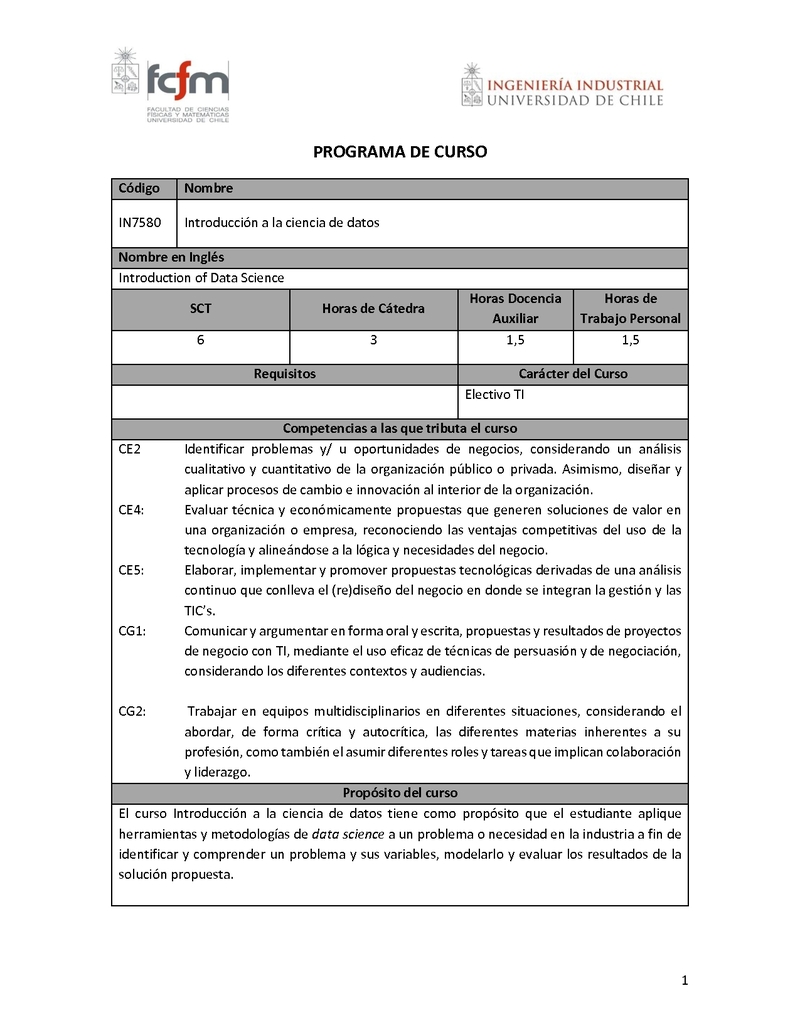 fcfm
FACULTAD DE CIENCIAS FÍSICAS Y MATEMÁTICAS UNIVERSIDAD DE CHILE

INGENIERÍA INDUSTRIAL
UNIVERSIDAD DE CHILE

PROGRAMA DE CURSO

| Código | Nombre |
|---|---|
| IN7580 | Introducción a la ciencia de datos |

Nombre en Inglés
Introduction of Data Science

| SCT | Horas de Cátedra | Horas Docencia Auxiliar | Horas de Trabajo Personal |
|---|---|---|---|
| 6 | 3 | 1,5 | 1,5 |

| Requisitos | Carácter del Curso |
|---|---|
| | Electivo TI |

Competencias a las que tributa el curso

CE2 Identificar problemas y/ u oportunidades de negocios, considerando un análisis cualitativo y cuantitativo de la organización público o privada. Asimismo, diseñar y aplicar procesos de cambio e innovación al interior de la organización.

CE4: Evaluar técnica y económicamente propuestas que generen soluciones de valor en una organización o empresa, reconociendo las ventajas competitivas del uso de la tecnología y alineándose a la lógica y necesidades del negocio.

CE5: Elaborar, implementar y promover propuestas tecnológicas derivadas de una análisis continuo que conlleva el (re)diseño del negocio en donde se integran la gestión y las TIC's.

CG1: Comunicar y argumentar en forma oral y escrita, propuestas y resultados de proyectos de negocio con TI, mediante el uso eficaz de técnicas de persuasión y de negociación, considerando los diferentes contextos y audiencias.

CG2: Trabajar en equipos multidisciplinarios en diferentes situaciones, considerando el abordar, de forma crítica y autocrítica, las diferentes materias inherentes a su profesión, como también el asumir diferentes roles y tareas que implican colaboración y liderazgo.

Propósito del curso

El curso Introducción a la ciencia de datos tiene como propósito que el estudiante aplique herramientas y metodologías de data science a un problema o necesidad en la industria a fin de identificar y comprender un problema y sus variables, modelarlo y evaluar los resultados de la solución propuesta.

1